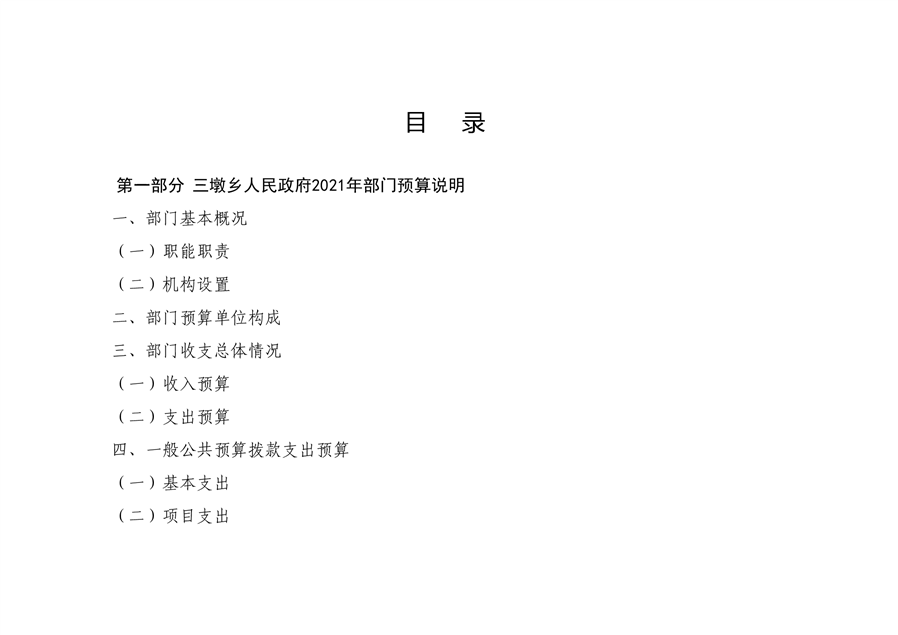 目 录

第一部分 三墩乡人民政府2021年部门预算说明

一、部门基本概况

（一）职能职责

（二）机构设置

二、部门预算单位构成

三、部门收支总体情况

（一）收入预算

（二）支出预算

四、一般公共预算拨款支出预算

（一）基本支出

（二）项目支出